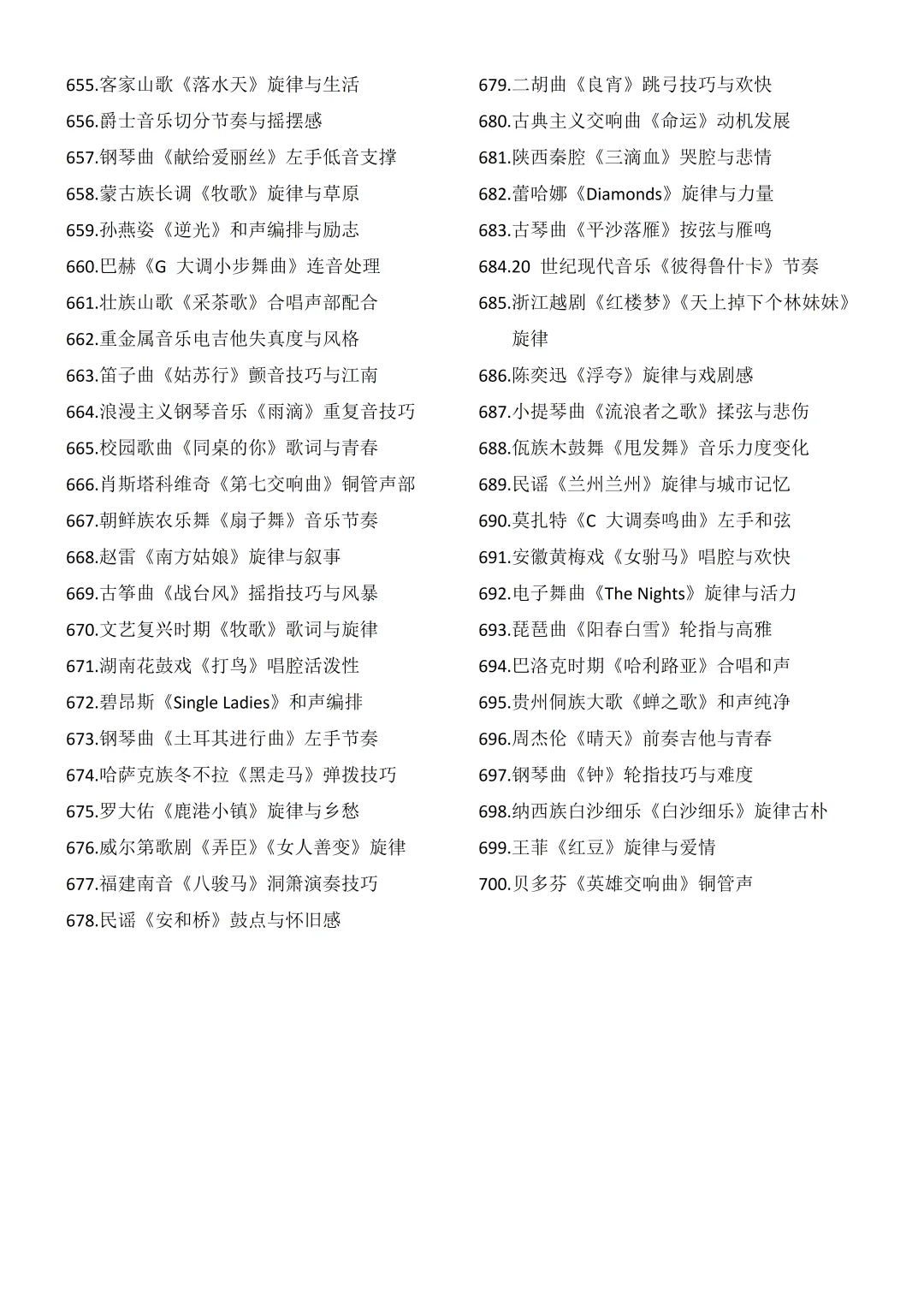 655.客家山歌《落水天》旋律与生活
656.爵士音乐切分节奏与摇摆感
657.钢琴曲《献给爱丽丝》左手低音支撑
658.蒙古族长调《牧歌》旋律与草原
659.孙燕姿《逆光》和声编排与励志
660.巴赫《G 大调小步舞曲》连音处理
661.壮族山歌《采茶歌》合唱声部配合
662.重金属音乐电吉他失真度与风格
663.笛子曲《姑苏行》颤音技巧与江南
664.浪漫主义钢琴音乐《雨滴》重复音技巧
665.校园歌曲《同桌的你》歌词与青春
666.肖斯塔科维奇《第七交响曲》铜管声部
667.朝鲜族农乐舞《扇子舞》音乐节奏
668.赵雷《南方姑娘》旋律与叙事
669.古筝曲《战台风》摇指技巧与风暴
670.文艺复兴时期《牧歌》歌词与旋律
671.湖南花鼓戏《打鸟》唱腔活泼性
672.碧昂斯《Single Ladies》和声编排
673.钢琴曲《土耳其进行曲》左手节奏
674.哈萨克族冬不拉《黑走马》弹拨技巧
675.罗大佑《鹿港小镇》旋律与乡愁
676.威尔第歌剧《弄臣》《女人善变》旋律
677.福建南音《八骏马》洞箫演奏技巧
678.民谣《安和桥》鼓点与怀旧感

679.二胡曲《良宵》跳弓技巧与欢快
680.古典主义交响曲《命运》动机发展
681.陕西秦腔《三滴血》哭腔与悲情
682.蕾哈娜《Diamonds》旋律与力量
683.古琴曲《平沙落雁》按弦与雁鸣
684.20 世纪现代音乐《彼得鲁什卡》节奏
685.浙江越剧《红楼梦》《天上掉下个林妹妹》旋律
686.陈奕迅《浮夸》旋律与戏剧感
687.小提琴曲《流浪者之歌》揉弦与悲伤
688.佤族木鼓舞《甩发舞》音乐力度变化
689.民谣《兰州兰州》旋律与城市记忆
690.莫扎特《C 大调奏鸣曲》左手和弦
691.安徽黄梅戏《女驸马》唱腔与欢快
692.电子舞曲《The Nights》旋律与活力
693.琵琶曲《阳春白雪》轮指与高雅
694.巴洛克时期《哈利路亚》合唱和声
695.贵州侗族大歌《蝉之歌》和声纯净
696.周杰伦《晴天》前奏吉他与青春
697.钢琴曲《钟》轮指技巧与难度
698.纳西族白沙细乐《白沙细乐》旋律古朴
699.王菲《红豆》旋律与爱情
700.贝多芬《英雄交响曲》铜管声